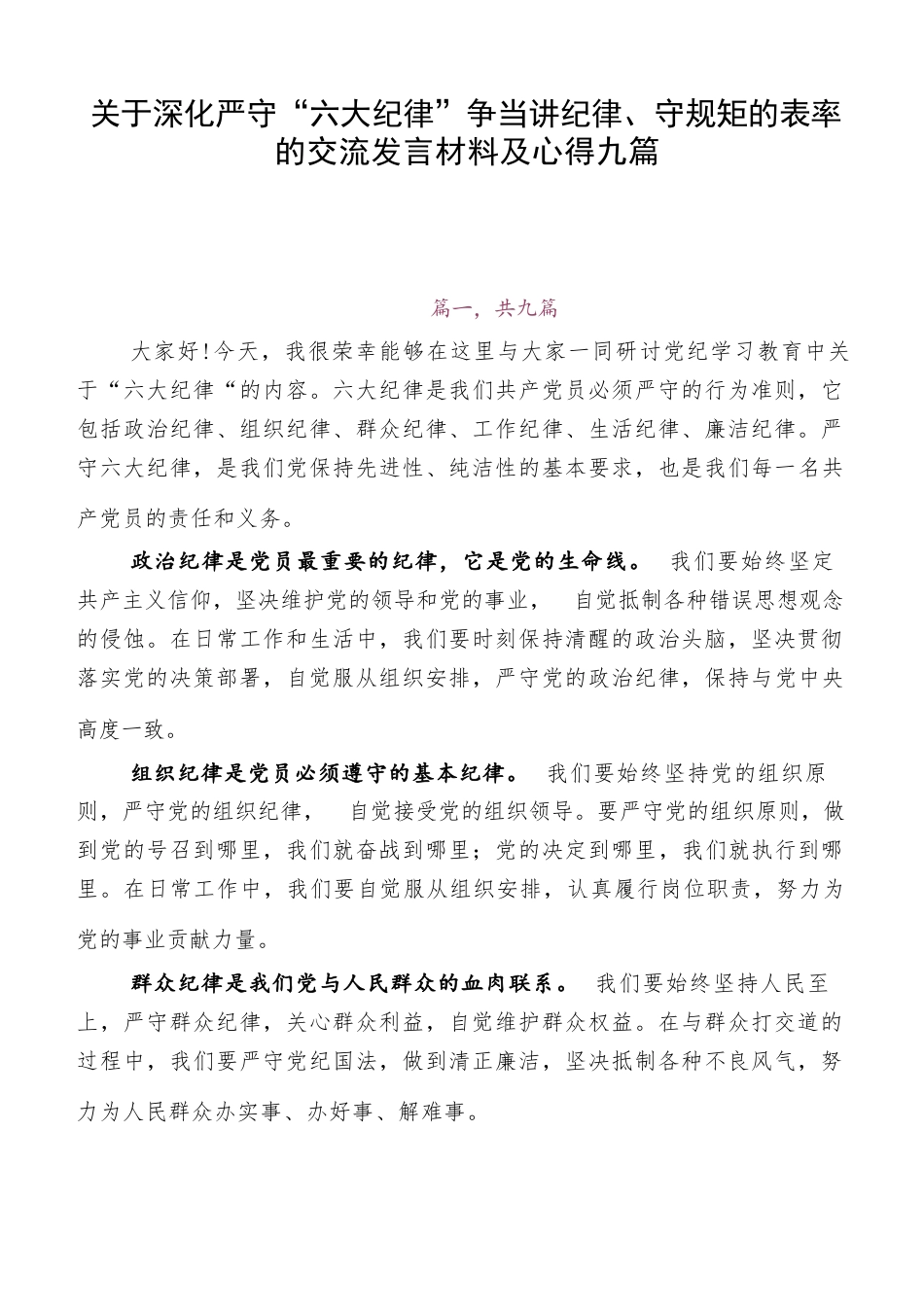 关于深化严守“六大纪律”争当讲纪律、守规矩的表率的交流发言材料及心得九篇

篇一，共九篇

大家好！今天，我很荣幸能够在这里与大家一同研讨党纪学习教育中关于“六大纪律“的内容。六大纪律是我们共产党员必须严守的行为准则，它包括政治纪律、组织纪律、群众纪律、工作纪律、生活纪律、廉洁纪律。严守六大纪律，是我们党保持先进性、纯洁性的基本要求，也是我们每一名共产党员的责任和义务。

政治纪律是党员最重要的纪律，它是党的生命线。 我们要始终坚定共产主义信仰，坚决维护党的领导和党的事业， 自觉抵制各种错误思想观念的侵蚀。在日常工作和生活中，我们要时刻保持清醒的政治头脑，坚决贯彻落实党的决策部署，自觉服从组织安排，严守党的政治纪律，保持与党中央高度一致。

组织纪律是党员必须遵守的基本纪律。 我们要始终坚持党的组织原则，严守党的组织纪律， 自觉接受党的组织领导。要严守党的组织原则，做到党的号召到哪里，我们就奋战到哪里；党的决定到哪里，我们就执行到哪里。在日常工作中，我们要自觉服从组织安排，认真履行岗位职责，努力为党的事业贡献力量。

群众纪律是我们党与人民群众的血肉联系。 我们要始终坚持人民至上，严守群众纪律，关心群众利益，自觉维护群众权益。在与群众打交道的过程中，我们要严守党纪国法，做到清正廉洁，坚决抵制各种不良风气，努力为人民群众办实事、办好事、解难事。